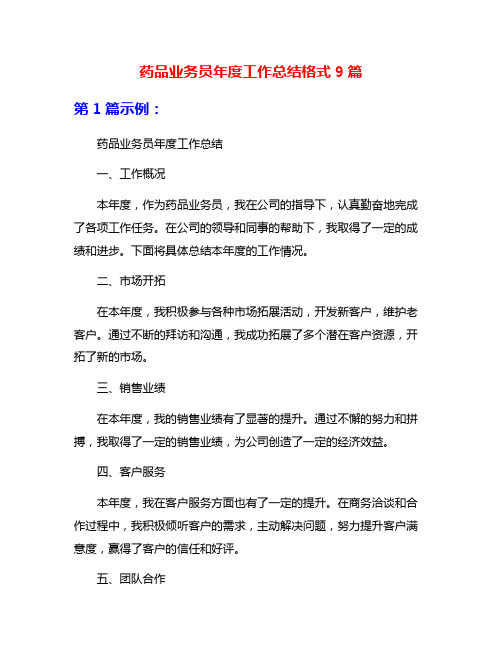 药品业务员年度工作总结格式 9 篇

第 1 篇示例：

药品业务员年度工作总结

一、工作概况

本年度，作为药品业务员，我在公司的指导下，认真勤奋地完成了各项工作任务。在公司的领导和同事的帮助下，我取得了一定的成绩和进步。下面将具体总结本年度的工作情况。

二、市场开拓

在本年度，我积极参与各种市场拓展活动，开发新客户，维护老客户。通过不断的拜访和沟通，我成功拓展了多个潜在客户资源，开拓了新的市场。

三、销售业绩

在本年度，我的销售业绩有了显著的提升。通过不懈的努力和拼搏，我取得了一定的销售业绩，为公司创造了一定的经济效益。

四、客户服务

本年度，我在客户服务方面也有了一定的提升。在商务洽谈和合作过程中，我积极倾听客户的需求，主动解决问题，努力提升客户满意度，赢得了客户的信任和好评。

五、团队合作